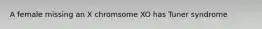 A female missing an X chromsome XO has Tuner syndrome